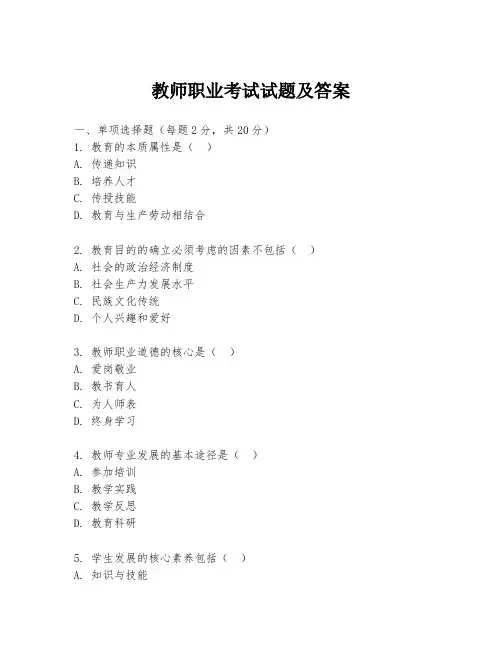 教师职业考试试题及答案

一、单项选择题（每题2分，共20分）
1. 教育的本质属性是（ ）
A. 传递知识
B. 培养人才
C. 传授技能
D. 教育与生产劳动相结合

2. 教育目的的确立必须考虑的因素不包括（ ）
A. 社会的政治经济制度
B. 社会生产力发展水平
C. 民族文化传统
D. 个人兴趣和爱好

3. 教师职业道德的核心是（ ）
A. 爱岗敬业
B. 教书育人
C. 为人师表
D. 终身学习

4. 教师专业发展的基本途径是（ ）
A. 参加培训
B. 教学实践
C. 教学反思
D. 教育科研

5. 学生发展的核心素养包括（ ）
A. 知识与技能